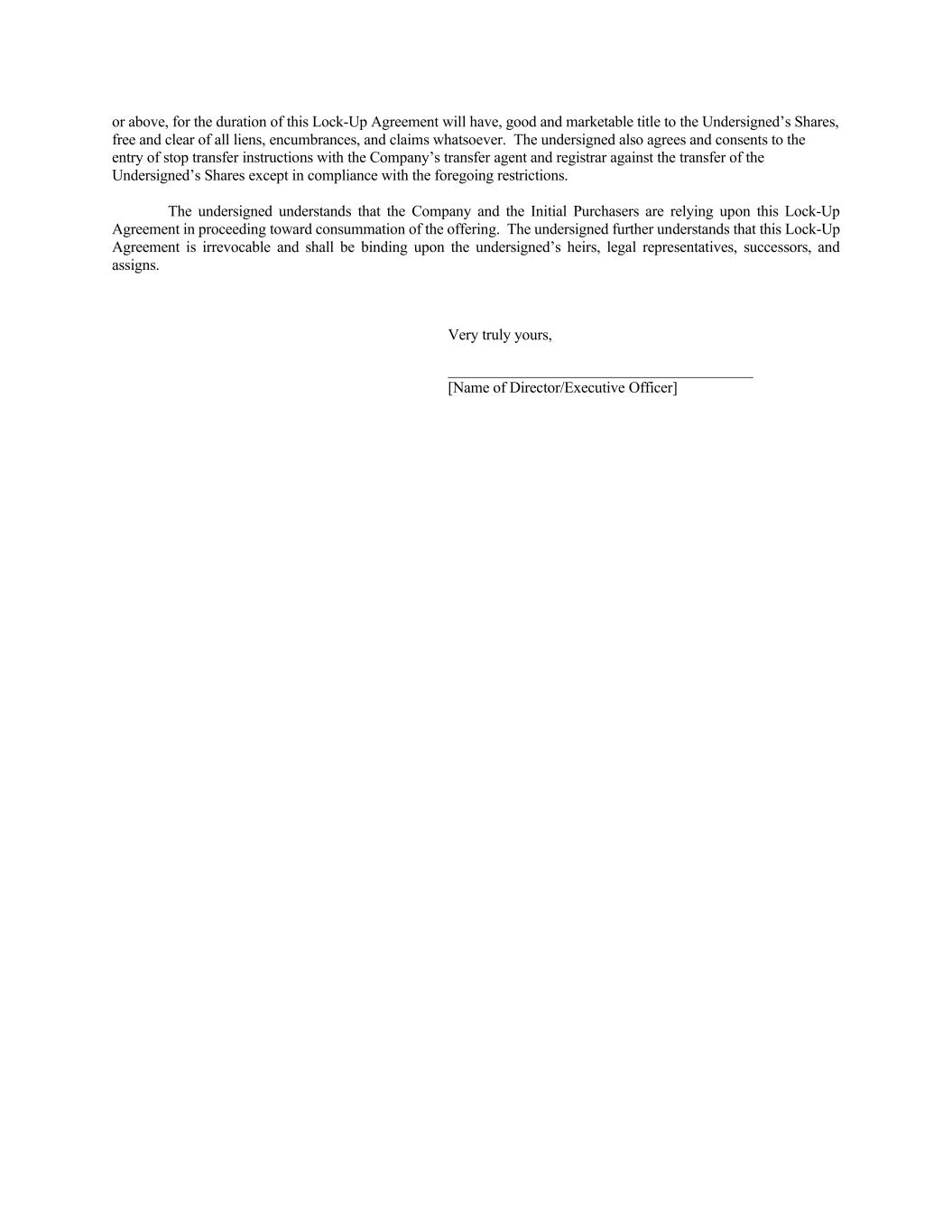 or above, for the duration of this Lock-Up Agreement will have, good and marketable title to the Undersigned’s Shares, free and clear of all liens, encumbrances, and claims whatsoever. The undersigned also agrees and consents to the entry of stop transfer instructions with the Company’s transfer agent and registrar against the transfer of the Undersigned’s Shares except in compliance with the foregoing restrictions.

The undersigned understands that the Company and the Initial Purchasers are relying upon this Lock-Up Agreement in proceeding toward consummation of the offering. The undersigned further understands that this Lock-Up Agreement is irrevocable and shall be binding upon the undersigned’s heirs, legal representatives, successors, and assigns.

Very truly yours,

[Name of Director/Executive Officer]